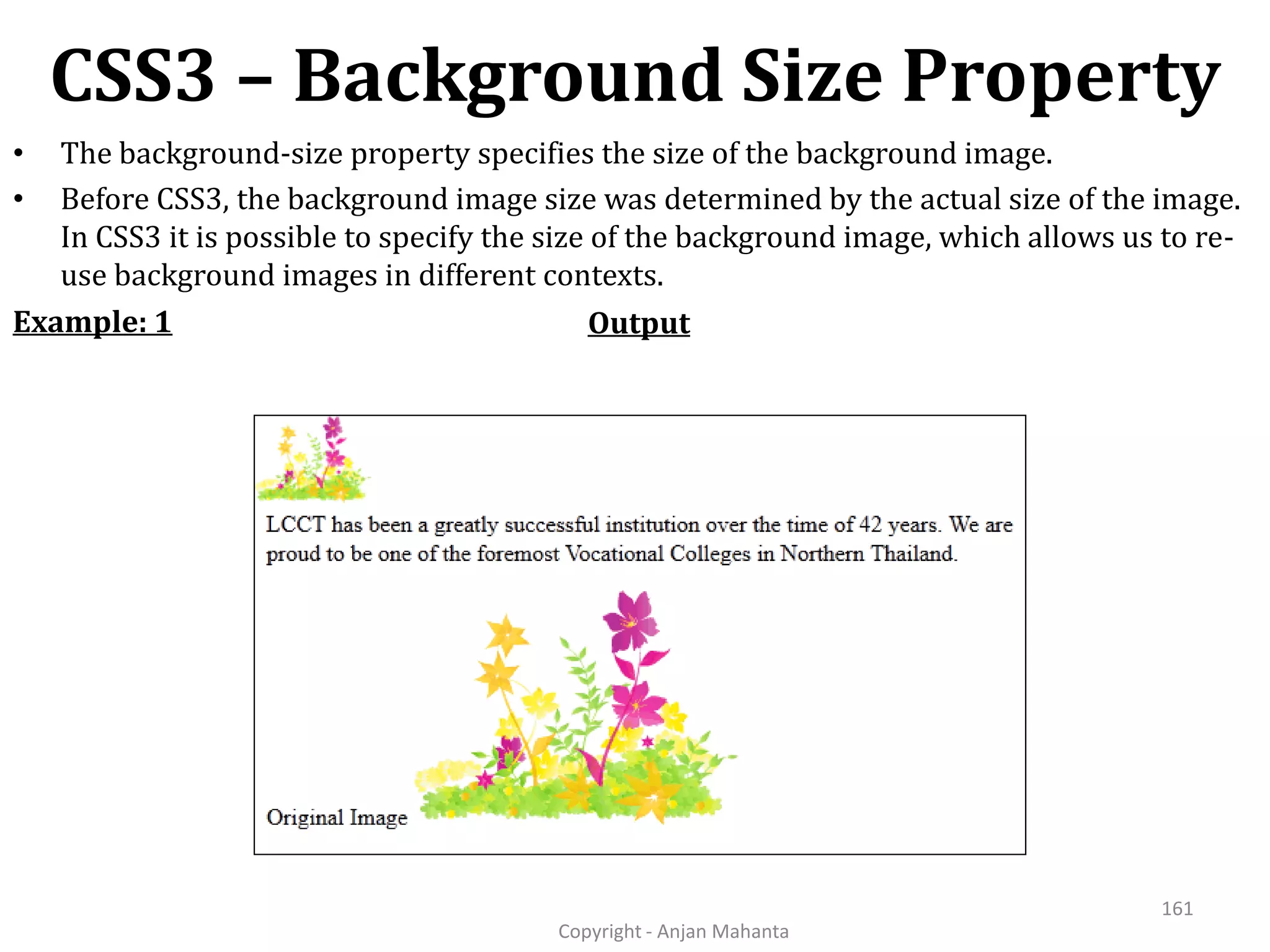 CSS3 – Background Size Property

• The background-size property specifies the size of the background image.

• Before CSS3, the background image size was determined by the actual size of the image. In CSS3 it is possible to specify the size of the background image, which allows us to re-use background images in different contexts.

Example: 1

Output

LCCT has been a greatly successful institution over the time of 42 years. We are proud to be one of the foremost Vocational Colleges in Northern Thailand.

Original Image

161

Copyright - Anjan Mahanta